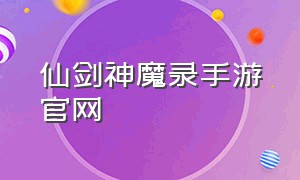 仙剑神魔录手游官网